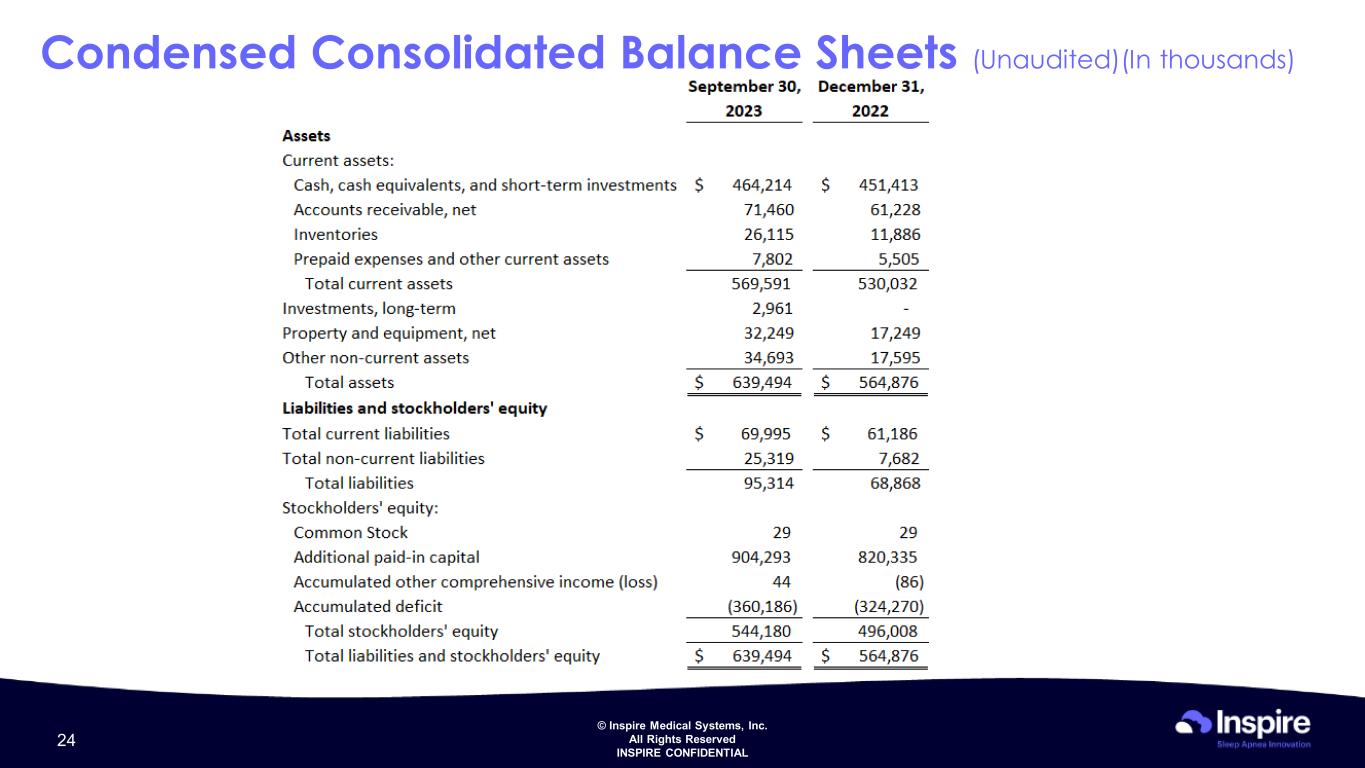 Condensed Consolidated Balance Sheets (Unaudited)(In thousands)

|  | September 30, 2023 | December 31, 2022 |
|---|---|---|
| Assets |  |  |
| Current assets: |  |  |
| Cash, cash equivalents, and short-term investments | $ 464,214 | $ 451,413 |
| Accounts receivable, net | 71,460 | 61,228 |
| Inventories | 26,115 | 11,886 |
| Prepaid expenses and other current assets | 7,802 | 5,505 |
| Total current assets | 569,591 | 530,032 |
| Investments, long-term | 2,961 | - |
| Property and equipment, net | 32,249 | 17,249 |
| Other non-current assets | 34,693 | 17,595 |
| Total assets | $ 639,494 | $ 564,876 |
| Liabilities and stockholders' equity |  |  |
| Total current liabilities | $ 69,995 | $ 61,186 |
| Total non-current liabilities | 25,319 | 7,682 |
| Total liabilities | 95,314 | 68,868 |
| Stockholders' equity: |  |  |
| Common Stock | 29 | 29 |
| Additional paid-in capital | 904,293 | 820,335 |
| Accumulated other comprehensive income (loss) | 44 | (86) |
| Accumulated deficit | (360,186) | (324,270) |
| Total stockholders' equity | 544,180 | 496,008 |
| Total liabilities and stockholders' equity | $ 639,494 | $ 564,876 |

24

© Inspire Medical Systems, Inc.
All Rights Reserved
INSPIRE CONFIDENTIAL

Inspire
Sleep Apnea Innovation